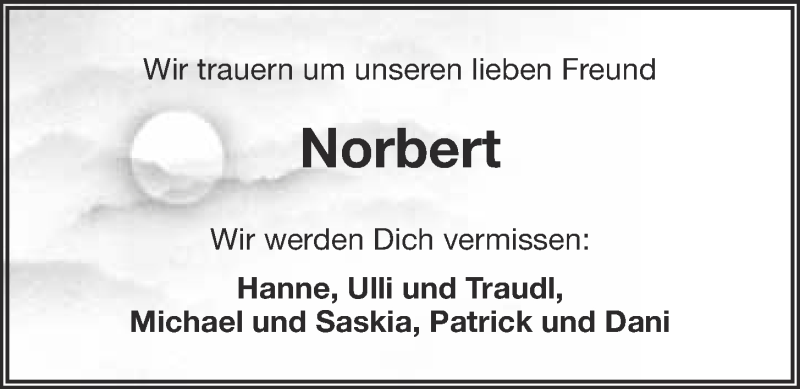 Wir trauern um unseren lieben Freund

Norbert

Wir werden Dich vermissen:

Hanne, Ulli und Traudl, Michael und Saskia, Patrick und Dani